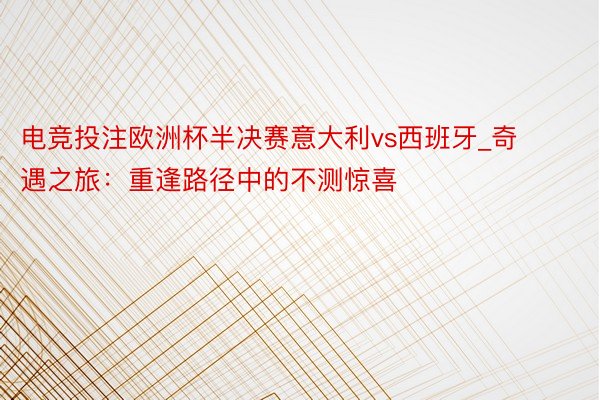 电竞投注欧洲杯半决赛意大利vs西班牙_奇遇之旅：重逢路径中的不测惊喜